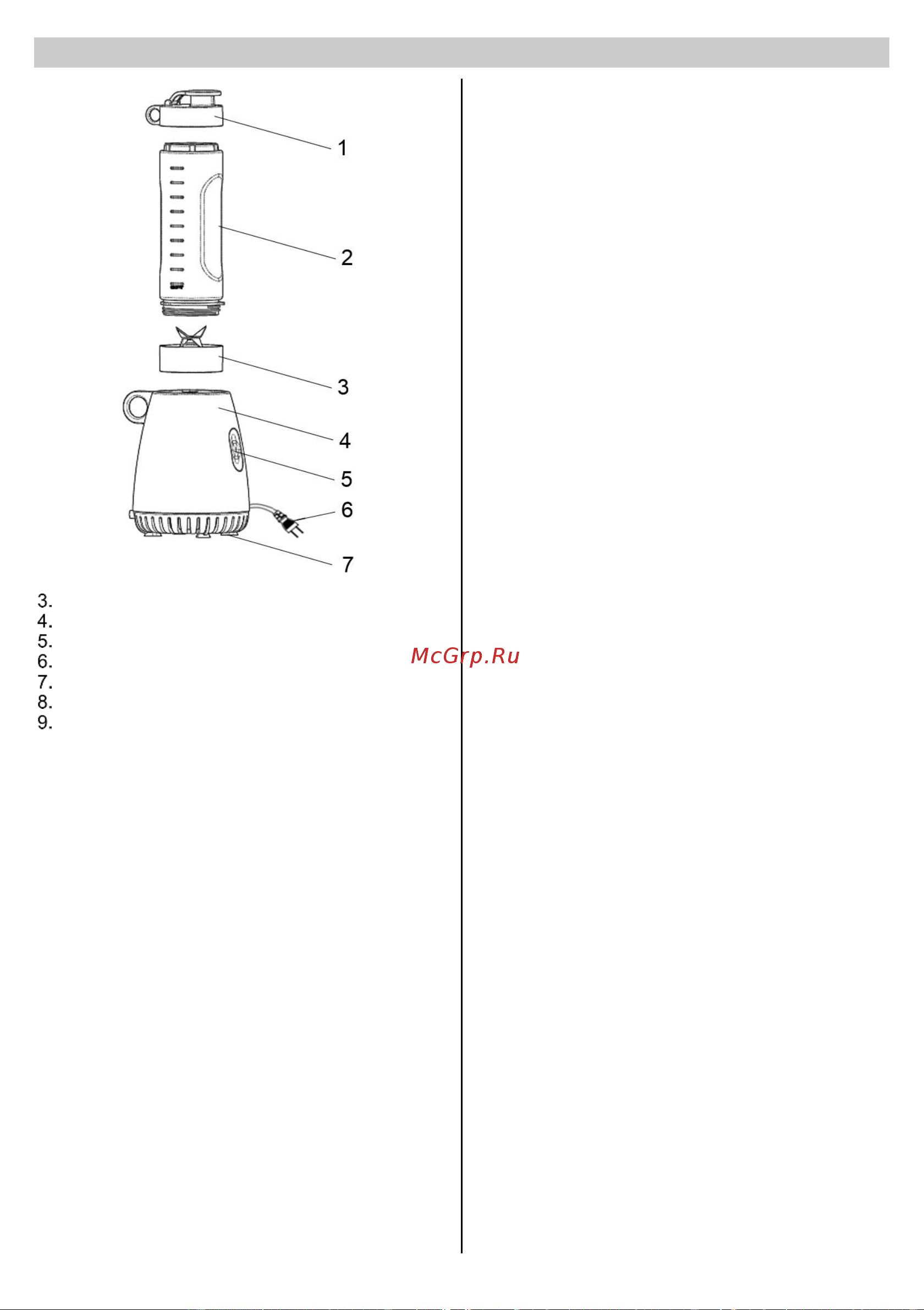 1
2
3
4
5
6
7

3.
4.
5.
6.
7.
8.
9.

McGrp.Ru